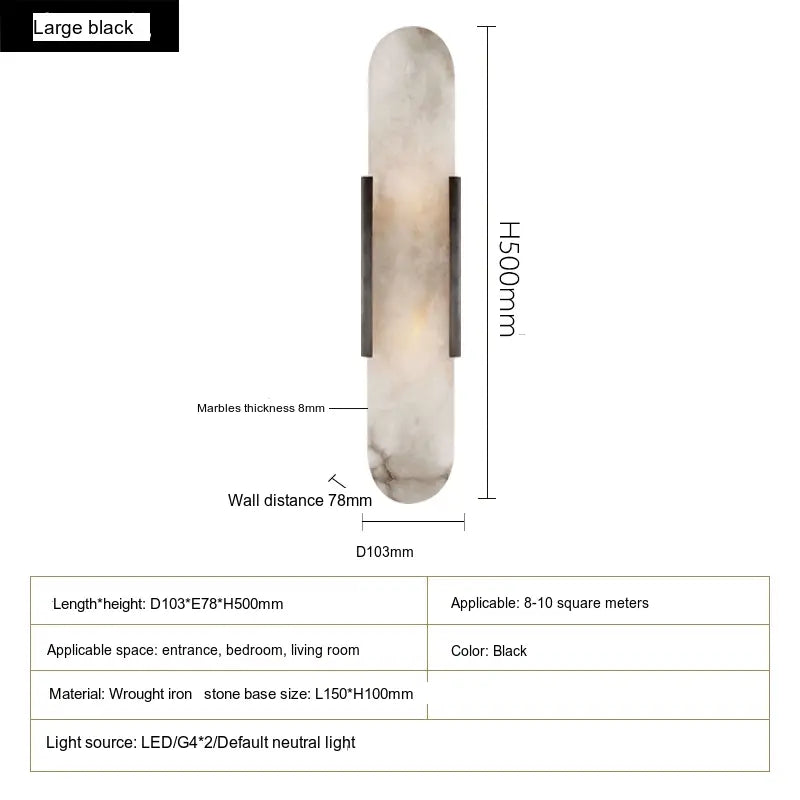 Large black

H500mm

Marbles thickness 8mm

Wall distance 78mm

D103mm

| Length*height: D103*E78*H500mm | Applicable: 8-10 square meters |
|---|---|
| Applicable space: entrance, bedroom, living room | Color: Black |
| Material: Wrought iron stone base size: L150*H100mm | |
| Light source: LED/G4*2/Default neutral light | |